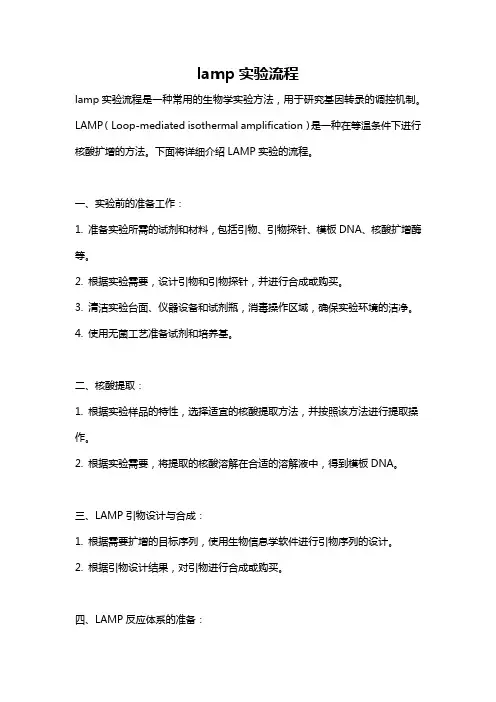 lamp 实验流程

lamp 实验流程是一种常用的生物学实验方法，用于研究基因转录的调控机制。LAMP（Loop-mediated isothermal amplification）是一种在等温条件下进行核酸扩增的方法。下面将详细介绍 LAMP 实验的流程。

一、实验前的准备工作：

1. 准备实验所需的试剂和材料，包括引物、引物探针、模板 DNA、核酸扩增酶等。

2. 根据实验需要，设计引物和引物探针，并进行合成或购买。

3. 清洁实验台面、仪器设备和试剂瓶，消毒操作区域，确保实验环境的洁净。

4. 使用无菌工艺准备试剂和培养基。

二、核酸提取：

1. 根据实验样品的特性，选择适宜的核酸提取方法，并按照该方法进行提取操作。

2. 根据实验需要，将提取的核酸溶解在合适的溶解液中，得到模板 DNA。

三、LAMP 引物设计与合成：

1. 根据需要扩增的目标序列，使用生物信息学软件进行引物序列的设计。

2. 根据引物设计结果，对引物进行合成或购买。

四、LAMP 反应体系的准备：